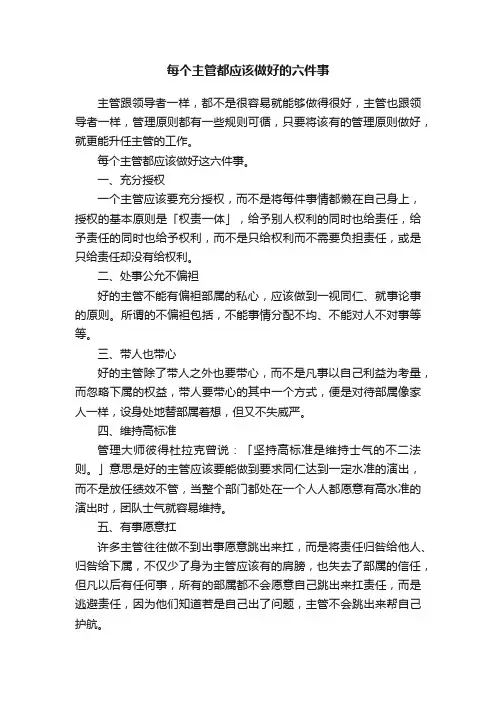 每个主管都应该做好的六件事

主管跟领导者一样，都不是很容易就能够做得很好，主管也跟领导者一样，管理原则都有一些规则可循，只要将该有的管理原则做好，就更能升任主管的工作。

每个主管都应该做好这六件事。

一、充分授权

一个主管应该要充分授权，而不是将每件事情都揽在自己身上，授权的基本原则是「权责一体」，给予别人权利的同时也给责任，给予责任的同时也给予权利，而不是只给权利而不需要负担责任，或是只给责任却没有给权利。

二、处事公允不偏袒

好的主管不能有偏袒部属的私心，应该做到一视同仁、就事论事的原则。所谓的不偏袒包括，不能事情分配不均、不能对人不对事等等。

三、带人也带心

好的主管除了带人之外也要带心，而不是凡事以自己利益为考量，而忽略下属的权益，带人要带心的其中一个方式，便是对待部属像家人一样，设身处地替部属着想，但又不失威严。

四、维持高标准

管理大师彼得杜拉克曾说：「坚持高标准是维持士气的不二法则。」意思是好的主管应该要能做到要求同仁达到一定水准的演出，而不是放任绩效不管，当整个部门都处在一个人人都愿意有高水准的演出时，团队士气就容易维持。

五、有事愿意扛

许多主管往往做不到出事愿意跳出来扛，而是将责任归咎给他人、归咎给下属，不仅少了身为主管应该有的肩膀，也失去了部属的信任，但凡以后有任何事，所有的部属都不会愿意自己跳出来扛责任，而是逃避责任，因为他们知道若是自己出了问题，主管不会跳出来帮自己护航。